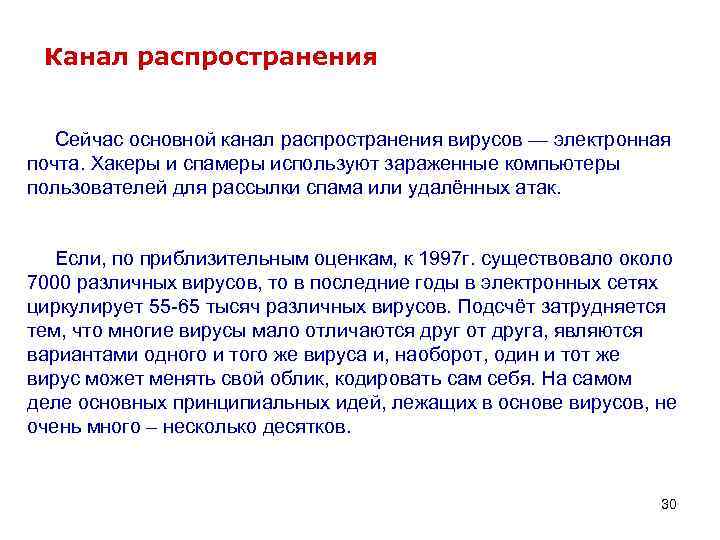 Канал распространения

Сейчас основной канал распространения вирусов — электронная почта. Хакеры и спамеры используют зараженные компьютеры пользователей для рассылки спама или удалённых атак.

Если, по приблизительным оценкам, к 1997г. существовало около 7000 различных вирусов, то в последние годы в электронных сетях циркулирует 55-65 тысяч различных вирусов. Подсчёт затрудняется тем, что многие вирусы мало отличаются друг от друга, являются вариантами одного и того же вируса и, наоборот, один и тот же вирус может менять свой облик, кодировать сам себя. На самом деле основных принципиальных идей, лежащих в основе вирусов, не очень много – несколько десятков.

30